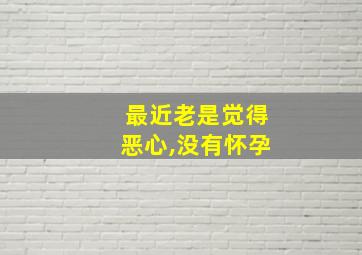 最近老是觉得恶心,没有怀孕